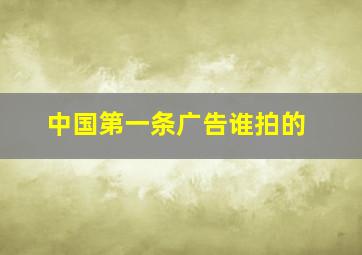 中国第一条广告谁拍的